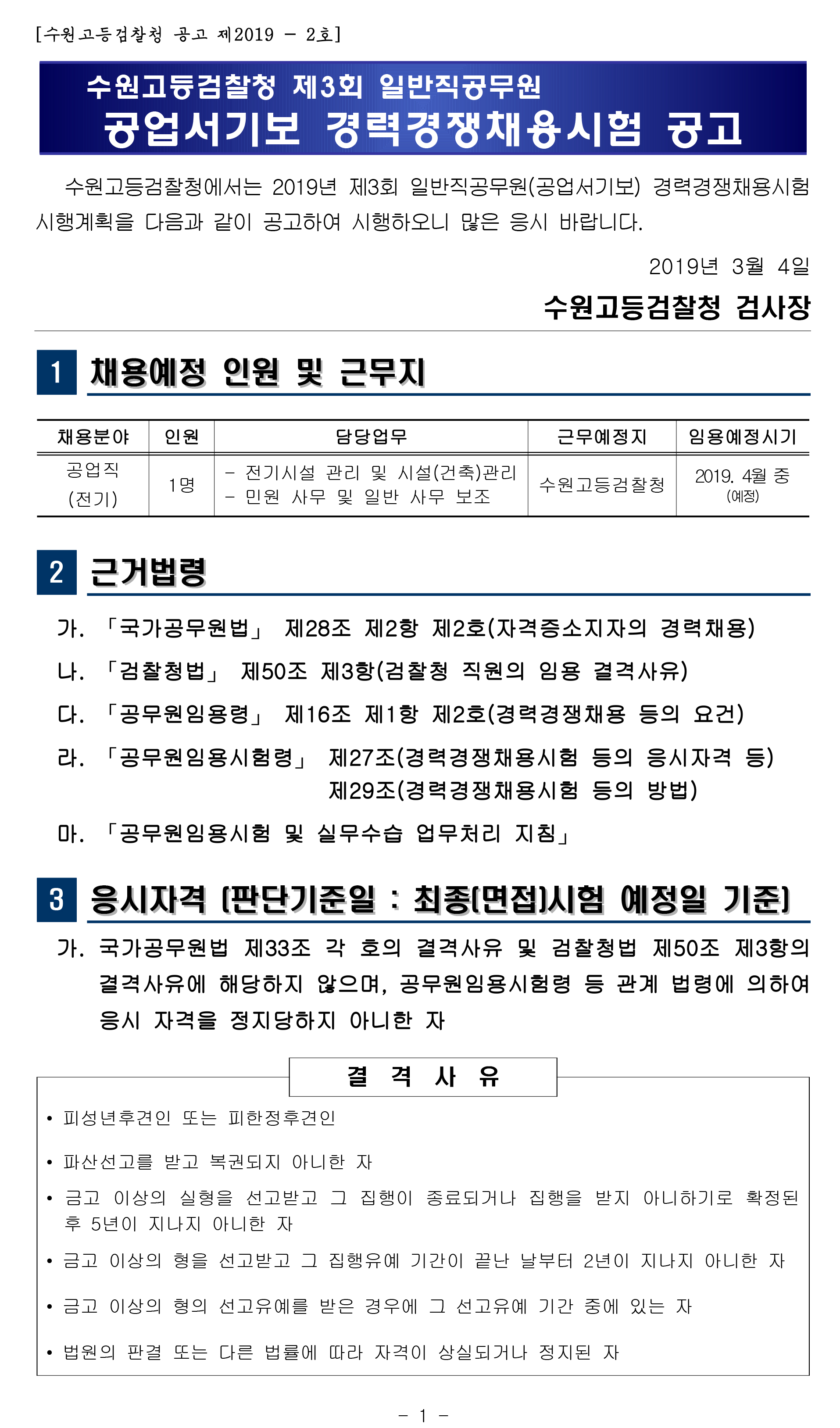 [수원고등검찰청 공고 제2019 - 2호]

수원고등검찰청 제3회 일반직공무원
공업서기보 경력경쟁채용시험 공고

수원고등검찰청에서는 2019년 제3회 일반직공무원(공업서기보) 경력경쟁채용시험 시행계획을 다음과 같이 공고하여 시행하오니 많은 응시 바랍니다.

2019년 3월 4일

수원고등검찰청 검사장

1 채용예정 인원 및 근무지

| 채용분야 | 인원 | 담당업무 | 근무예정지 | 임용예정시기 |
|---|---|---|---|---|
| 공업직 (전기) | 1명 | - 전기시설 관리 및 시설(건축)관리 - 민원 사무 및 일반 사무 보조 | 수원고등검찰청 | 2019. 4월 중 (예정) |

2 근거법령

가. 「국가공무원법」 제28조 제2항 제2호(자격증소지자의 경력채용)

나. 「검찰청법」 제50조 제3항(검찰청 직원의 임용 결격사유)

다. 「공무원임용령」 제16조 제1항 제2호(경력경쟁채용 등의 요건)

라. 「공무원임용시험령」 제27조(경력경쟁채용시험 등의 응시자격 등)
제29조(경력경쟁채용시험 등의 방법)

마. 「공무원임용시험 및 실무수습 업무처리 지침」

3 응시자격 (판단기준일 : 최종(면접)시험 예정일 기준)

가. 국가공무원법 제33조 각 호의 결격사유 및 검찰청법 제50조 제3항의 결격사유에 해당하지 않으며, 공무원임용시험령 등 관계 법령에 의하여 응시 자격을 정지당하지 아니한 자

결 격 사 유

• 피성년후견인 또는 피한정후견인

• 파산선고를 받고 복권되지 아니한 자

• 금고 이상의 실형을 선고받고 그 집행이 종료되거나 집행을 받지 아니하기로 확정된 후 5년이 지나지 아니한 자

• 금고 이상의 형을 선고받고 그 집행유예 기간이 끝난 날부터 2년이 지나지 아니한 자

• 금고 이상의 형의 선고유예를 받은 경우에 그 선고유예 기간 중에 있는 자

• 법원의 판결 또는 다른 법률에 따라 자격이 상실되거나 정지된 자

- 1 -